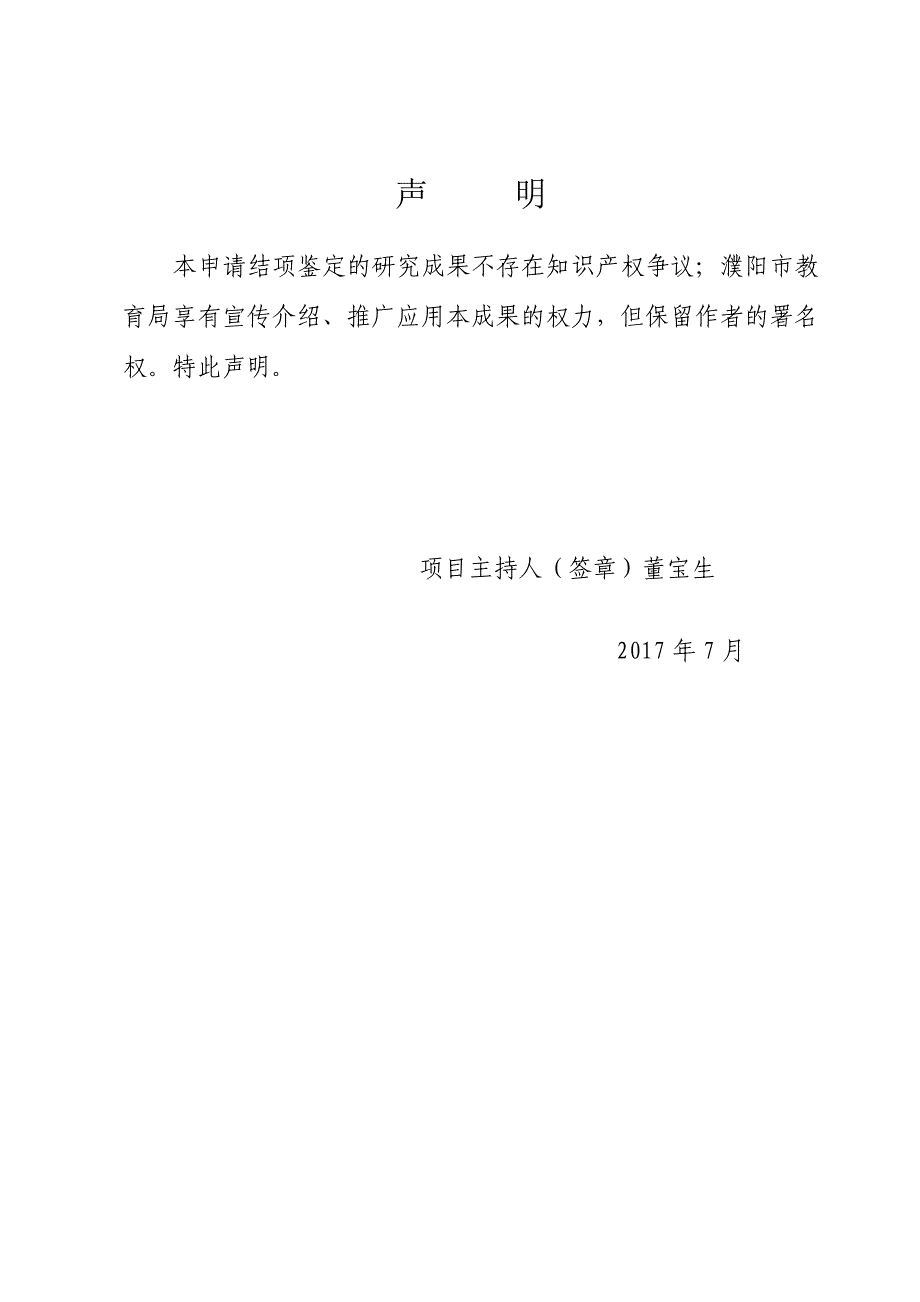 声　　明

本申请结项鉴定的研究成果不存在知识产权争议；濮阳市教育局享有宣传介绍、推广应用本成果的权力，但保留作者的署名权。特此声明。

项目主持人（签章）董宝生

2017 年 7 月